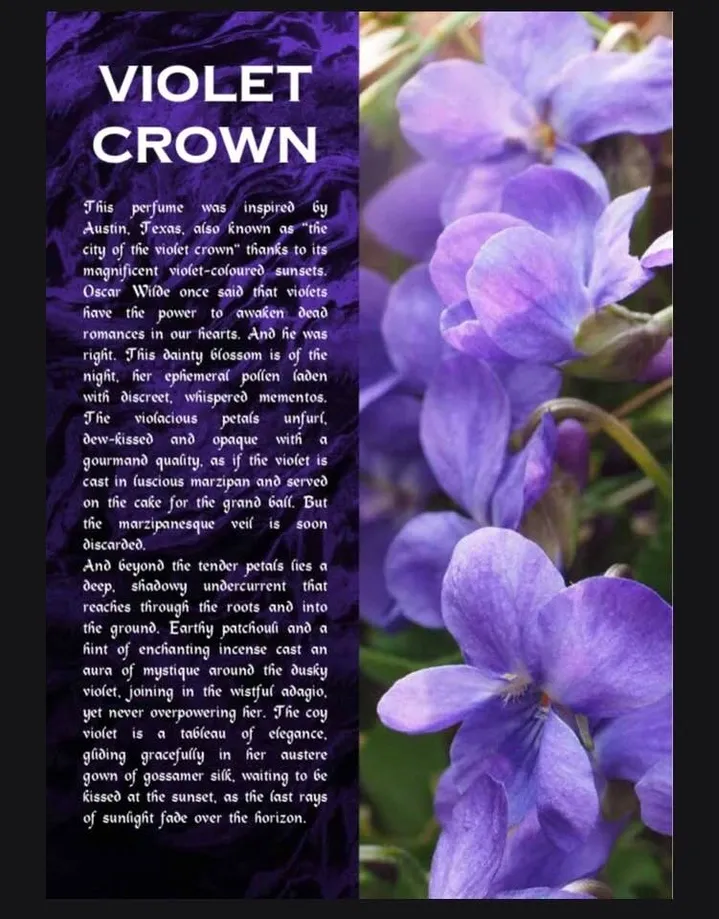 VIOLET CROWN

This perfume was inspired by Austin, Texas, also known as "the city of the violet crown" thanks to its magnificent violet-coloured sunsets. Oscar Wilde once said that violets have the power to awaken dead romances in our hearts. And he was right. This dainty blossom is of the night, her ephemeral pollen laden with discreet, whispered mementos. The violacious petals unfurl, dew-kissed and opaque with a gourmand quality, as if the violet is cast in luscious marzipan and served on the cake for the grand ball. But the marzipanesque veil is soon discarded.
And beyond the tender petals lies a deep, shadowy undercurrent that reaches through the roots and into the ground. Earthy patchouli and a hint of enchanting incense cast an aura of mystique around the dusky violet, joining in the wistful adagio, yet never overpowering her. The coy violet is a tableau of elegance, gliding gracefully in her austere gown of gossamer silk, waiting to be kissed at the sunset, as the last rays of sunlight fade over the horizon.